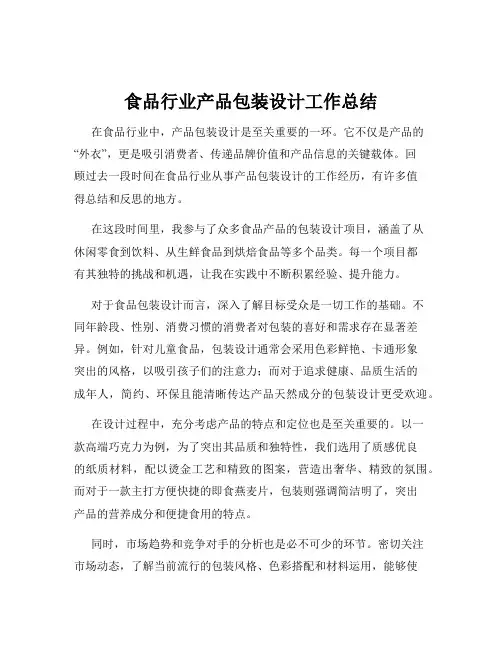 食品行业产品包装设计工作总结

在食品行业中，产品包装设计是至关重要的一环。它不仅是产品的“外衣”，更是吸引消费者、传递品牌价值和产品信息的关键载体。回顾过去一段时间在食品行业从事产品包装设计的工作经历，有许多值得总结和反思的地方。

在这段时间里，我参与了众多食品产品的包装设计项目，涵盖了从休闲零食到饮料、从生鲜食品到烘焙食品等多个品类。每一个项目都有其独特的挑战和机遇，让我在实践中不断积累经验、提升能力。

对于食品包装设计而言，深入了解目标受众是一切工作的基础。不同年龄段、性别、消费习惯的消费者对包装的喜好和需求存在显著差异。例如，针对儿童食品，包装设计通常会采用色彩鲜艳、卡通形象突出的风格，以吸引孩子们的注意力；而对于追求健康、品质生活的成年人，简约、环保且能清晰传达产品天然成分的包装设计更受欢迎。

在设计过程中，充分考虑产品的特点和定位也是至关重要的。以一款高端巧克力为例，为了突出其品质和独特性，我们选用了质感优良的纸质材料，配以烫金工艺和精致的图案，营造出奢华、精致的氛围。而对于一款主打方便快捷的即食燕麦片，包装则强调简洁明了，突出产品的营养成分和便捷食用的特点。

同时，市场趋势和竞争对手的分析也是必不可少的环节。密切关注市场动态，了解当前流行的包装风格、色彩搭配和材料运用，能够使